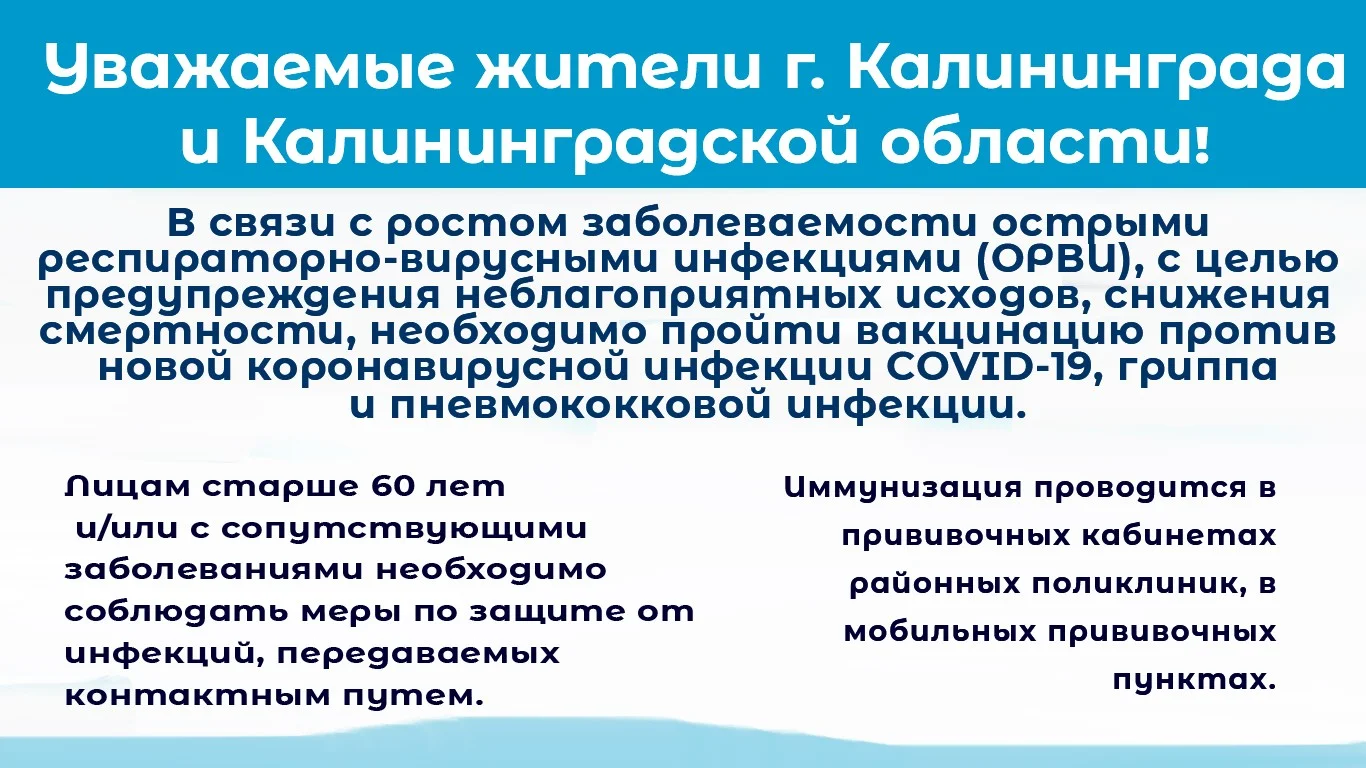 Уважаемые жители г. Калининграда и Калининградской области!

В связи с ростом заболеваемости острыми респираторно-вирусными инфекциями (ОРВИ), с целью предупреждения неблагоприятных исходов, снижения смертности, необходимо пройти вакцинацию против новой коронавирусной инфекции COVID-19, гриппа и пневмококковой инфекции.

Лицам старше 60 лет и/или с сопутствующими заболеваниями необходимо соблюдать меры по защите от инфекций, передаваемых контактным путем.

Иммунизация проводится в прививочных кабинетах районных поликлиник, в мобильных прививочных пунктах.